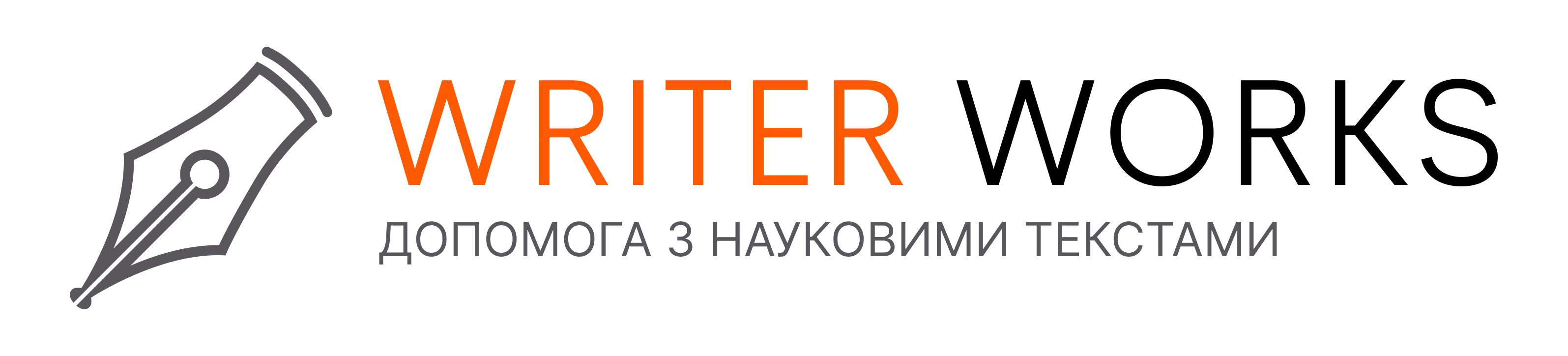 WRITER WORKS
ДОПОМОГА З НАУКОВИМИ ТЕКСТАМИ